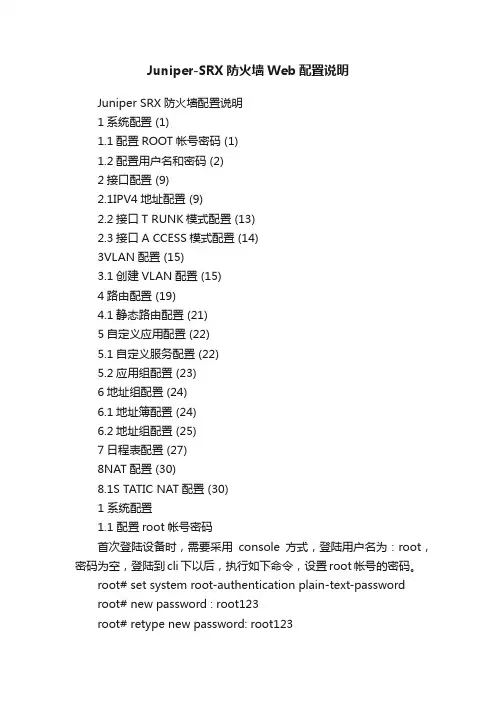 Juniper-SRX 防火墙 Web 配置说明

Juniper SRX 防火墙配置说明

1 系统配置 (1)

1.1 配置 ROOT 帐号密码 (1)

1.2 配置用户名和密码 (2)

2 接口配置 (9)

2.1IPV4 地址配置 (9)

2.2 接口 T RUNK 模式配置 (13)

2.3 接口 A CCESS 模式配置 (14)

3VLAN 配置 (15)

3.1 创建 VLAN 配置 (15)

4 路由配置 (19)

4.1 静态路由配置 (21)

5 自定义应用配置 (22)

5.1 自定义服务配置 (22)

5.2 应用组配置 (23)

6 地址组配置 (24)

6.1 地址簿配置 (24)

6.2 地址组配置 (25)

7 日程表配置 (27)

8NAT 配置 (30)

8.1S TATIC NAT 配置 (30)

1 系统配置

1.1 配置 root 帐号密码

首次登陆设备时，需要采用 console 方式，登陆用户名为：root，密码为空，登陆到 cli 下以后，执行如下命令，设置 root 帐号的密码。

root# set system root-authentication plain-text-password

root# new password : root123

root# retype new password: root123